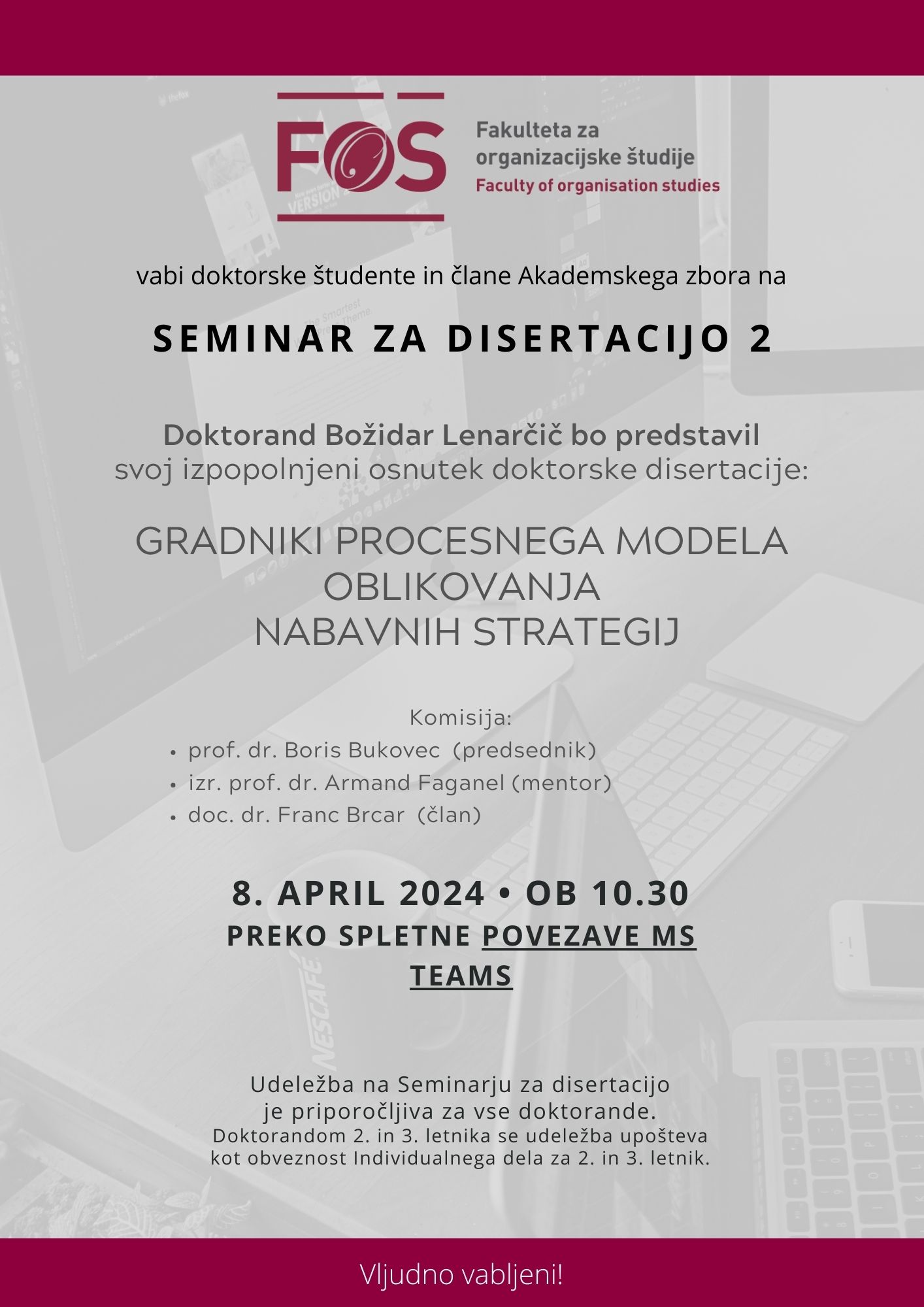 FOS

Fakulteta za organizacijske študije
Faculty of organisation studies

vabi doktorske študente in člane Akademskega zbora na

SEMINAR ZA DISERTACIJO 2

Doktorand Božidar Lenarčič bo predstavil
svoj izpopolnjeni osnutek doktorske disertacije:

GRADNIKI PROCESNEGA MODELA OBLIKOVANJA NABAVNIH STRATEGIJ

Komisija:
- prof. dr. Boris Bukovec (predsednik)
- izr. prof. dr. Armand Faganel (mentor)
- doc. dr. Franc Brcar (član)

8. APRIL 2024 • OB 10.30
PREKO SPLETNE POVEZAVE MS TEAMS

Udeležba na Seminarju za disertacijo je priporočljiva za vse doktorande.
Doktorandom 2. in 3. letnika se udeležba upošteva kot obveznost Individualnega dela za 2. in 3. letnik.

Vljudno vabljeni!